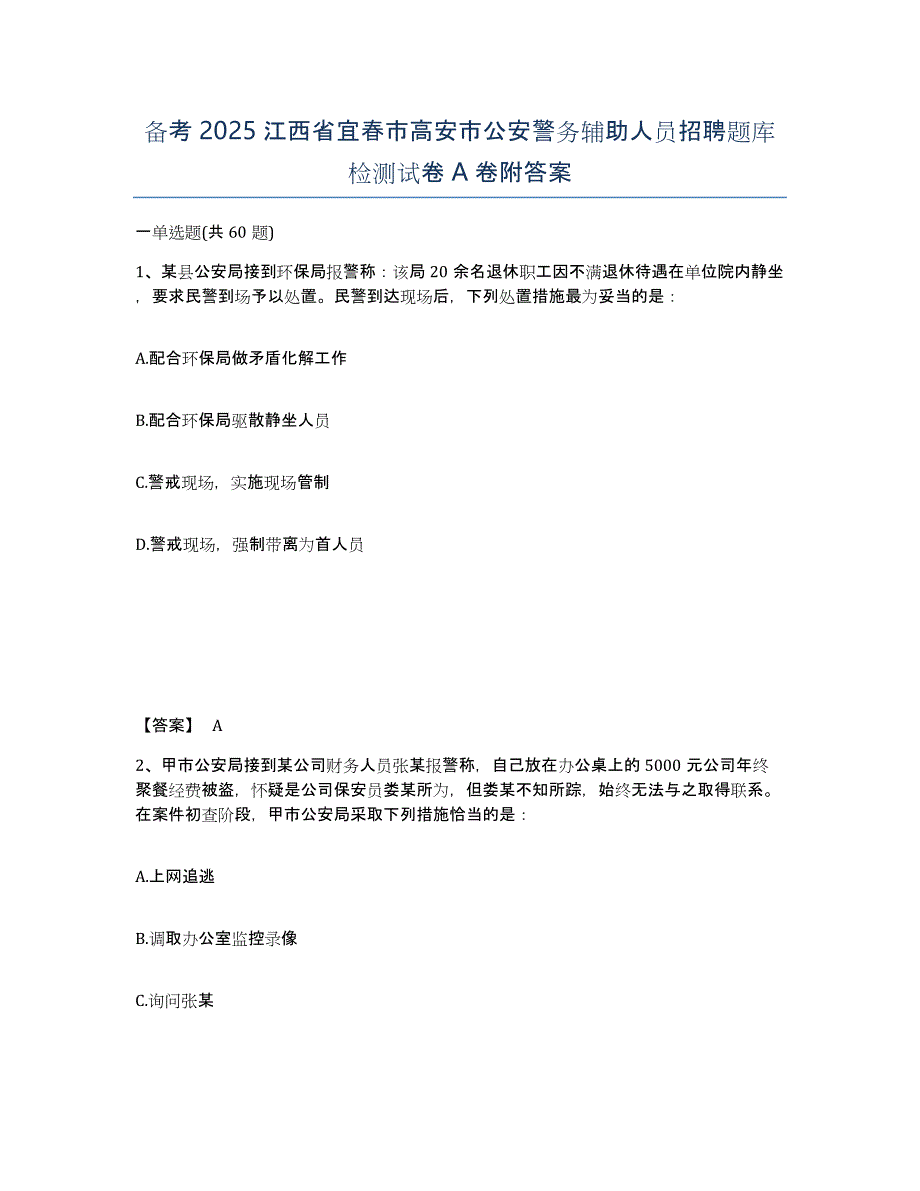 备考 2025 江西省宜春市高安市公安警务辅助人员招聘题库检测试卷 A 卷附答案

一单选题(共 60 题)

1、某县公安局接到环保局报警称：该局 20 余名退休职工因不满退休待遇在单位院内静坐，要求民警到场予以处置。民警到达现场后，下列处置措施最为妥当的是：

A.配合环保局做矛盾化解工作

B.配合环保局驱散静坐人员

C.警戒现场，实施现场管制

D.警戒现场，强制带离为首人员

【答案】 A

2、甲市公安局接到某公司财务人员张某报警称，自己放在办公桌上的 5000 元公司年终聚餐经费被盗，怀疑是公司保安员娄某所为，但娄某不知所踪，始终无法与之取得联系。在案件初查阶段，甲市公安局采取下列措施恰当的是：

A.上网追逃

B.调取办公室监控录像

C.询问张某